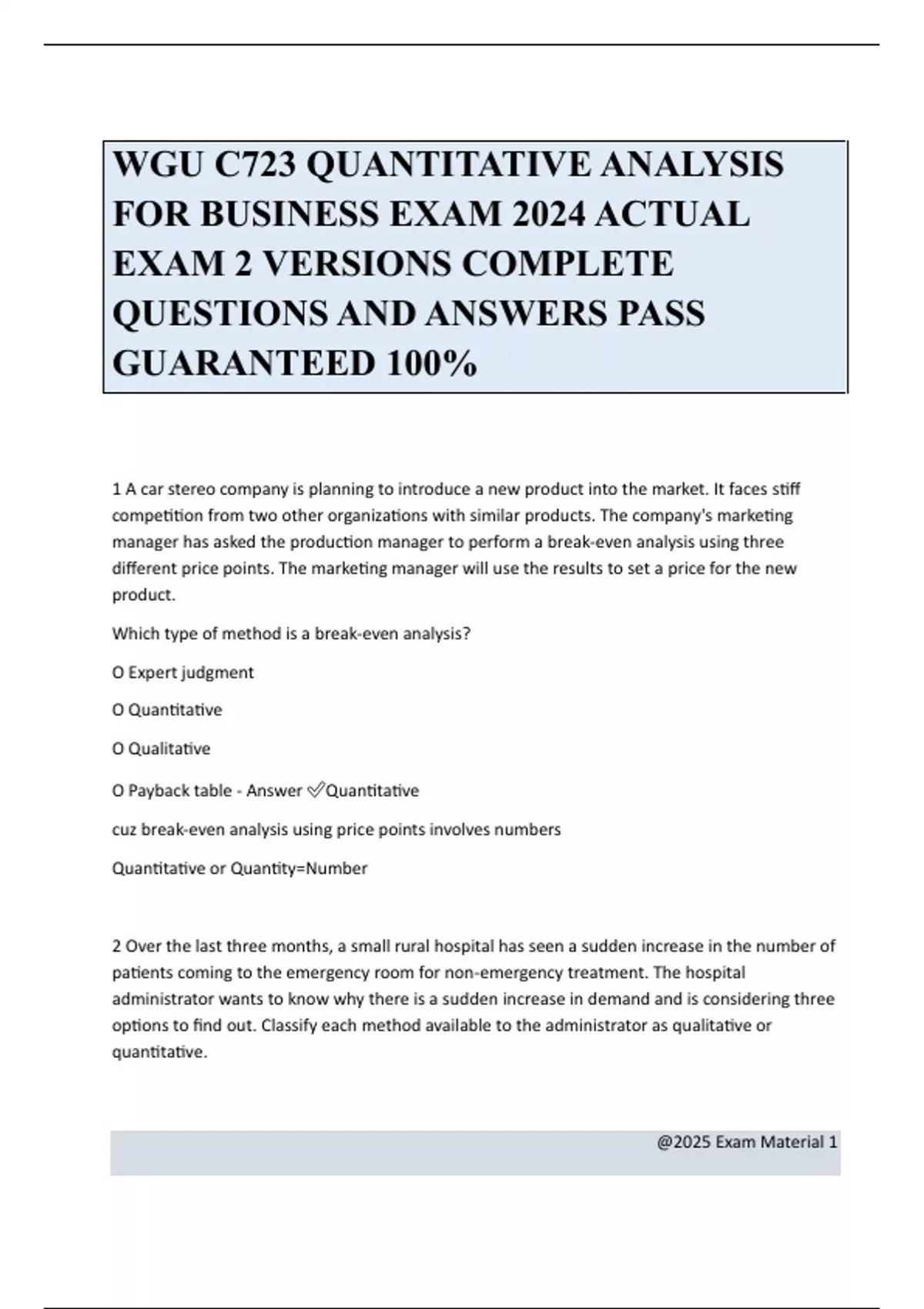 WGU C723 QUANTITATIVE ANALYSIS FOR BUSINESS EXAM 2024 ACTUAL EXAM 2 VERSIONS COMPLETE QUESTIONS AND ANSWERS PASS GUARANTEED 100%

1 A car stereo company is planning to introduce a new product into the market. It faces stiff competition from two other organizations with similar products. The company's marketing manager has asked the production manager to perform a break-even analysis using three different price points. The marketing manager will use the results to set a price for the new product.

Which type of method is a break-even analysis?

O Expert judgment

O Quantitative

O Qualitative

O Payback table - Answer ✅Quantitative

cuz break-even analysis using price points involves numbers

Quantitative or Quantity=Number

2 Over the last three months, a small rural hospital has seen a sudden increase in the number of patients coming to the emergency room for non-emergency treatment. The hospital administrator wants to know why there is a sudden increase in demand and is considering three options to find out. Classify each method available to the administrator as qualitative or quantitative.

@2025 Exam Material 1